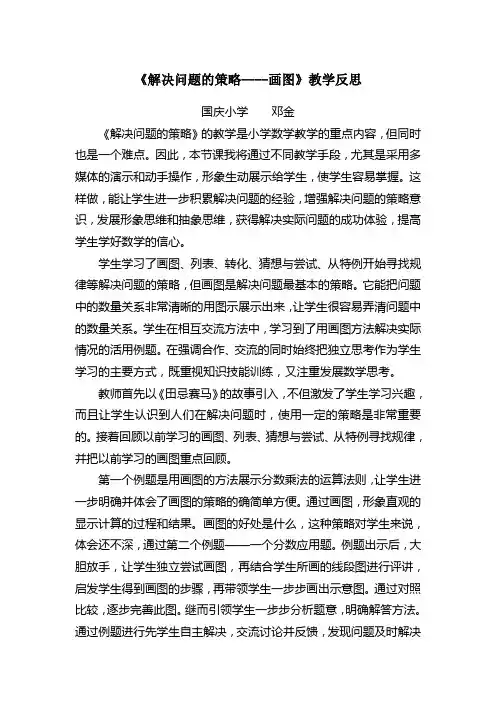 《解决问题的策略——画图》教学反思

国庆小学　　邓金

《解决问题的策略》的教学是小学数学教学的重点内容，但同时也是一个难点。因此，本节课我将通过不同教学手段，尤其是采用多媒体的演示和动手操作，形象生动展示给学生，使学生容易掌握。这样做，能让学生进一步积累解决问题的经验，增强解决问题的策略意识，发展形象思维和抽象思维，获得解决实际问题的成功体验，提高学生学好数学的信心。

学生学习了画图、列表、转化、猜想与尝试、从特例开始寻找规律等解决问题的策略，但画图是解决问题最基本的策略。它能把问题中的数量关系非常清晰的用图示展示出来，让学生很容易弄清问题中的数量关系。学生在相互交流方法中，学习到了用画图方法解决实际情况的活用例题。在强调合作、交流的同时始终把独立思考作为学生学习的主要方式，既重视知识技能训练，又注重发展数学思考。

教师首先以《田忌赛马》的故事引入，不但激发了学生学习兴趣，而且让学生认识到人们在解决问题时，使用一定的策略是非常重要的。接着回顾以前学习的画图、列表、猜想与尝试、从特例寻找规律，并把以前学习的画图重点回顾。

第一个例题是用画图的方法展示分数乘法的运算法则，让学生进一步明确并体会了画图的策略的确简单方便。通过画图，形象直观的显示计算的过程和结果。画图的好处是什么，这种策略对学生来说，体会还不深，通过第二个例题——一个分数应用题。例题出示后，大胆放手，让学生独立尝试画图，再结合学生所画的线段图进行评讲，启发学生得到画图的步骤，再带领学生一步步画出示意图。通过对照比较，逐步完善此图。继而引领学生一步步分析题意，明确解答方法。通过例题进行先学生自主解决，交流讨论并反馈，发现问题及时解决